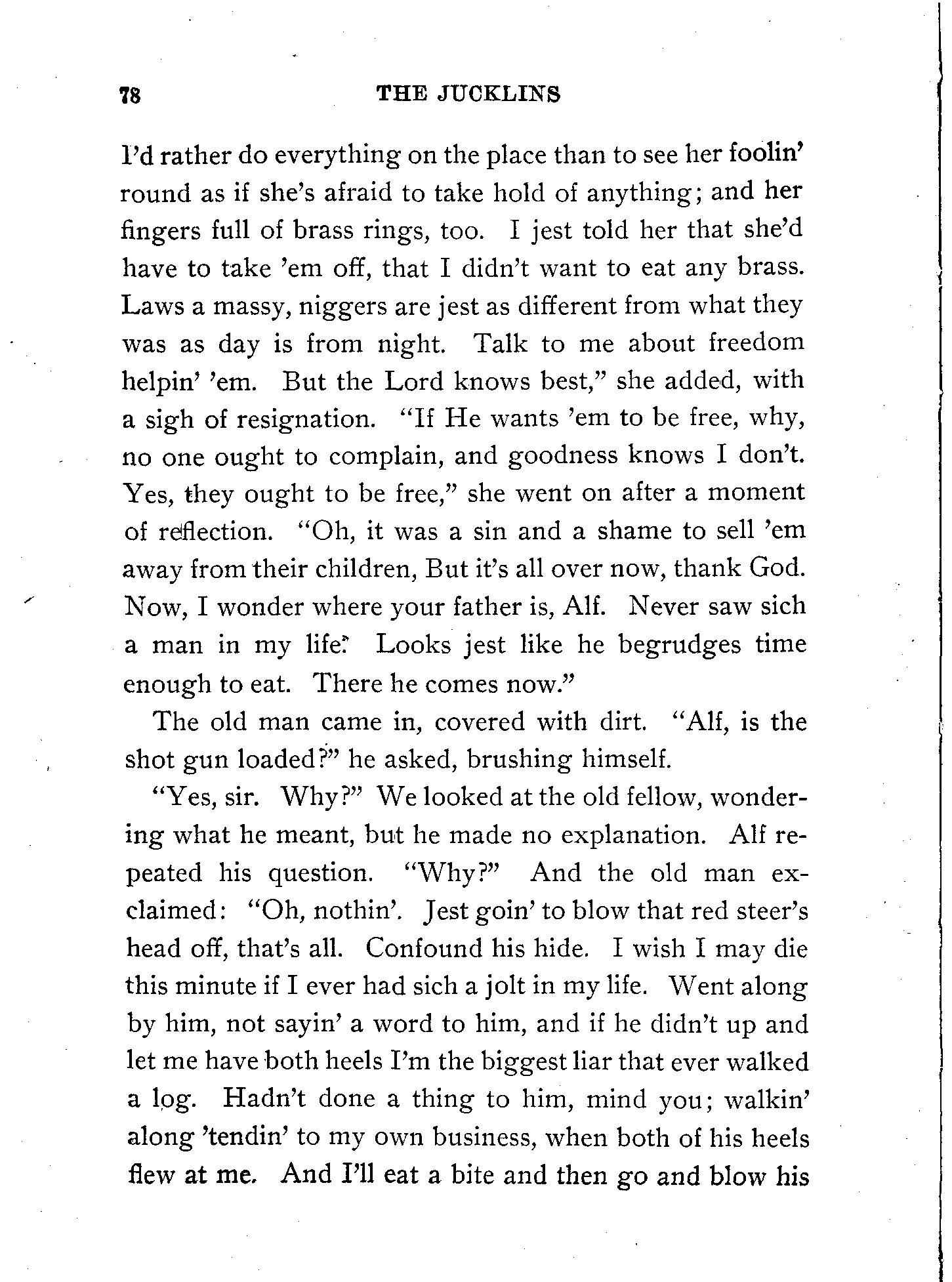 78 THE JUCKLINS

I'd rather do everything on the place than to see her foolin' round as if she's afraid to take hold of anything; and her fingers full of brass rings, too. I jest told her that she'd have to take 'em off, that I didn't want to eat any brass. Laws a massy, niggers are jest as different from what they was as day is from night. Talk to me about freedom helpin' 'em. But the Lord knows best," she added, with a sigh of resignation. "If He wants 'em to be free, why, no one ought to complain, and goodness knows I don't. Yes, they ought to be free," she went on after a moment of reflection. "Oh, it was a sin and a shame to sell 'em away from their children, But it's all over now, thank God. Now, I wonder where your father is, Alf. Never saw sich a man in my life. Looks jest like he begrudges time enough to eat. There he comes now."

The old man came in, covered with dirt. "Alf, is the shot gun loaded?" he asked, brushing himself.

"Yes, sir. Why?" We looked at the old fellow, wondering what he meant, but he made no explanation. Alf repeated his question. "Why?" And the old man exclaimed: "Oh, nothin'. Jest goin' to blow that red steer's head off, that's all. Confound his hide. I wish I may die this minute if I ever had sich a jolt in my life. Went along by him, not sayin' a word to him, and if he didn't up and let me have both heels I'm the biggest liar that ever walked a log. Hadn't done a thing to him, mind you; walkin' along 'tendin' to my own business, when both of his heels flew at me. And I'll eat a bite and then go and blow his